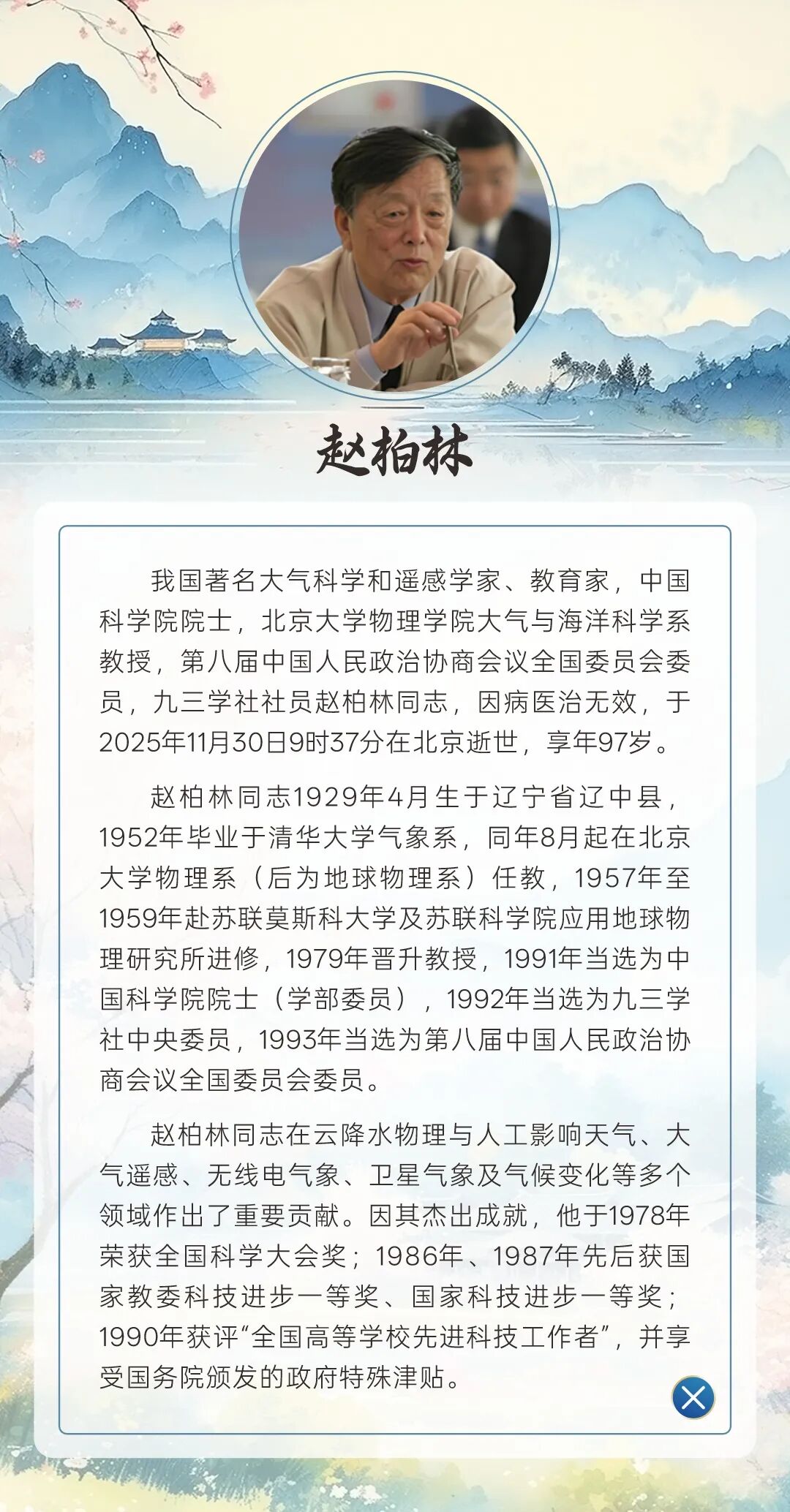 赵柏林

我国著名大气科学和遥感学家、教育家，中国科学院院士，北京大学物理学院大气与海洋科学系教授，第八届中国人民政治协商会议全国委员会委员，九三学社社员赵柏林同志，因病医治无效，于2025年11月30日9时37分在北京逝世，享年97岁。

赵柏林同志1929年4月生于辽宁省辽中县，1952年毕业于清华大学气象系，同年8月起在北京大学物理系（后为地球物理系）任教，1957年至1959年赴苏联莫斯科大学及苏联科学院应用地球物理研究所进修，1979年晋升教授，1991年当选为中国科学院院士（学部委员），1992年当选为九三学社中央委员，1993年当选为第八届中国人民政治协商会议全国委员会委员。

赵柏林同志在云降水物理与人工影响天气、大气遥感、无线电气象、卫星气象及气候变化等多个领域作出了重要贡献。因其杰出成就，他于1978年荣获全国科学大会奖；1986年、1987年先后获国家教委科技进步一等奖、国家科技进步一等奖；1990年获评“全国高等学校先进科技工作者”，并享受国务院颁发的政府特殊津贴。